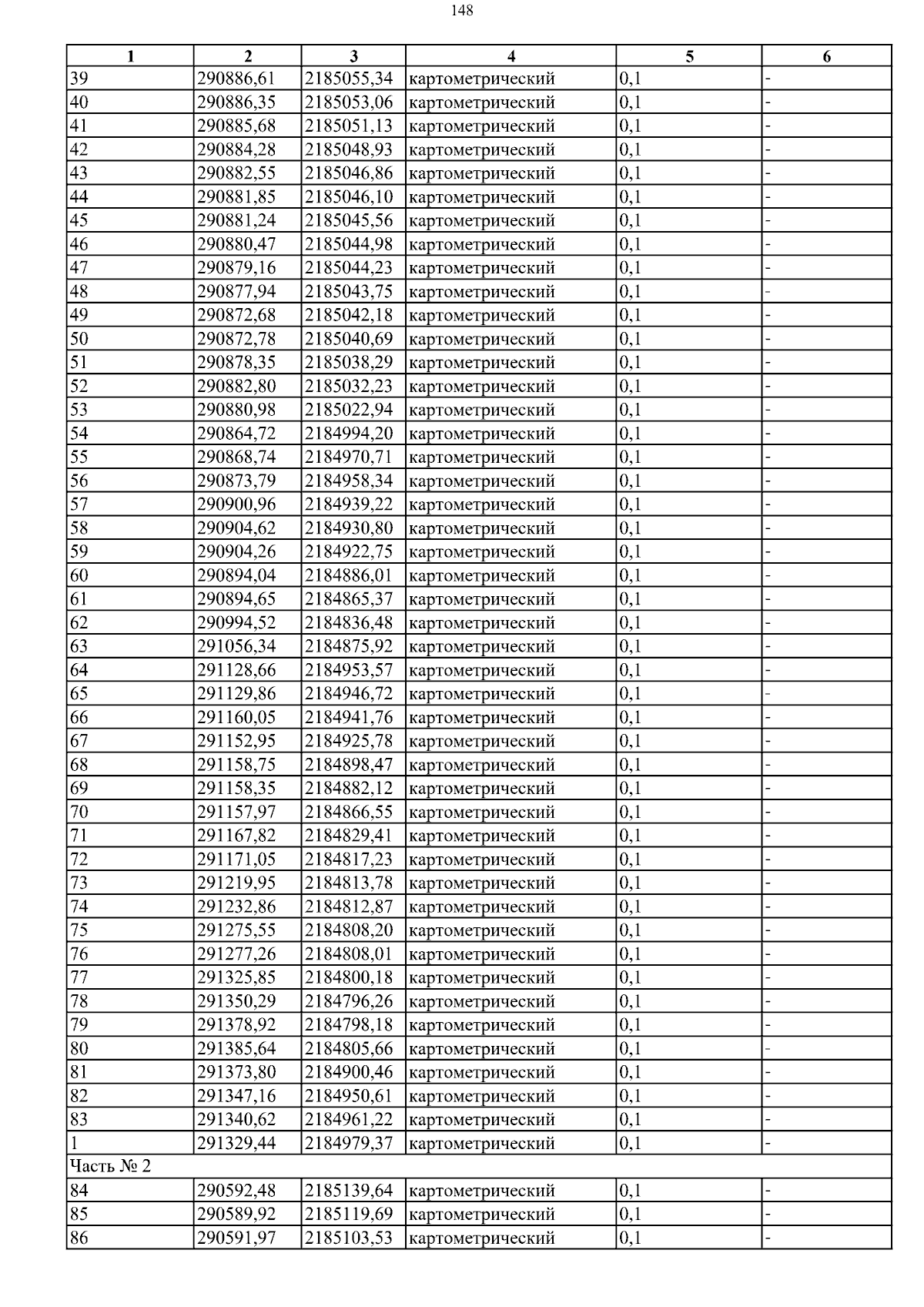 148

| 1 | 2 | 3 | 4 | 5 | 6 |
|---|---|---|---|---|---|
| 39 | 290886,61 | 2185055,34 | картометрический | 0,1 | - |
| 40 | 290886,35 | 2185053,06 | картометрический | 0,1 | - |
| 41 | 290885,68 | 2185051,13 | картометрический | 0,1 | - |
| 42 | 290884,28 | 2185048,93 | картометрический | 0,1 | - |
| 43 | 290882,55 | 2185046,86 | картометрический | 0,1 | - |
| 44 | 290881,85 | 2185046,10 | картометрический | 0,1 | - |
| 45 | 290881,24 | 2185045,56 | картометрический | 0,1 | - |
| 46 | 290880,47 | 2185044,98 | картометрический | 0,1 | - |
| 47 | 290879,16 | 2185044,23 | картометрический | 0,1 | - |
| 48 | 290877,94 | 2185043,75 | картометрический | 0,1 | - |
| 49 | 290872,68 | 2185042,18 | картометрический | 0,1 | - |
| 50 | 290872,78 | 2185040,69 | картометрический | 0,1 | - |
| 51 | 290878,35 | 2185038,29 | картометрический | 0,1 | - |
| 52 | 290882,80 | 2185032,23 | картометрический | 0,1 | - |
| 53 | 290880,98 | 2185022,94 | картометрический | 0,1 | - |
| 54 | 290864,72 | 2184994,20 | картометрический | 0,1 | - |
| 55 | 290868,74 | 2184970,71 | картометрический | 0,1 | - |
| 56 | 290873,79 | 2184958,34 | картометрический | 0,1 | - |
| 57 | 290900,96 | 2184939,22 | картометрический | 0,1 | - |
| 58 | 290904,62 | 2184930,80 | картометрический | 0,1 | - |
| 59 | 290904,26 | 2184922,75 | картометрический | 0,1 | - |
| 60 | 290894,04 | 2184886,01 | картометрический | 0,1 | - |
| 61 | 290894,65 | 2184865,37 | картометрический | 0,1 | - |
| 62 | 290994,52 | 2184836,48 | картометрический | 0,1 | - |
| 63 | 291056,34 | 2184875,92 | картометрический | 0,1 | - |
| 64 | 291128,66 | 2184953,57 | картометрический | 0,1 | - |
| 65 | 291129,86 | 2184946,72 | картометрический | 0,1 | - |
| 66 | 291160,05 | 2184941,76 | картометрический | 0,1 | - |
| 67 | 291152,95 | 2184925,78 | картометрический | 0,1 | - |
| 68 | 291158,75 | 2184898,47 | картометрический | 0,1 | - |
| 69 | 291158,35 | 2184882,12 | картометрический | 0,1 | - |
| 70 | 291157,97 | 2184866,55 | картометрический | 0,1 | - |
| 71 | 291167,82 | 2184829,41 | картометрический | 0,1 | - |
| 72 | 291171,05 | 2184817,23 | картометрический | 0,1 | - |
| 73 | 291219,95 | 2184813,78 | картометрический | 0,1 | - |
| 74 | 291232,86 | 2184812,87 | картометрический | 0,1 | - |
| 75 | 291275,55 | 2184808,20 | картометрический | 0,1 | - |
| 76 | 291277,26 | 2184808,01 | картометрический | 0,1 | - |
| 77 | 291325,85 | 2184800,18 | картометрический | 0,1 | - |
| 78 | 291350,29 | 2184796,26 | картометрический | 0,1 | - |
| 79 | 291378,92 | 2184798,18 | картометрический | 0,1 | - |
| 80 | 291385,64 | 2184805,66 | картометрический | 0,1 | - |
| 81 | 291373,80 | 2184900,46 | картометрический | 0,1 | - |
| 82 | 291347,16 | 2184950,61 | картометрический | 0,1 | - |
| 83 | 291340,62 | 2184961,22 | картометрический | 0,1 | - |
| 1 | 291329,44 | 2184979,37 | картометрический | 0,1 | - |
| Часть № 2 | | | | | |
| 84 | 290592,48 | 2185139,64 | картометрический | 0,1 | - |
| 85 | 290589,92 | 2185119,69 | картометрический | 0,1 | - |
| 86 | 290591,97 | 2185103,53 | картометрический | 0,1 | - |